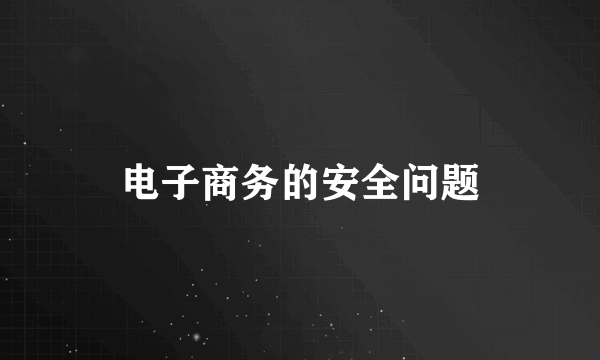 电子商务的安全问题